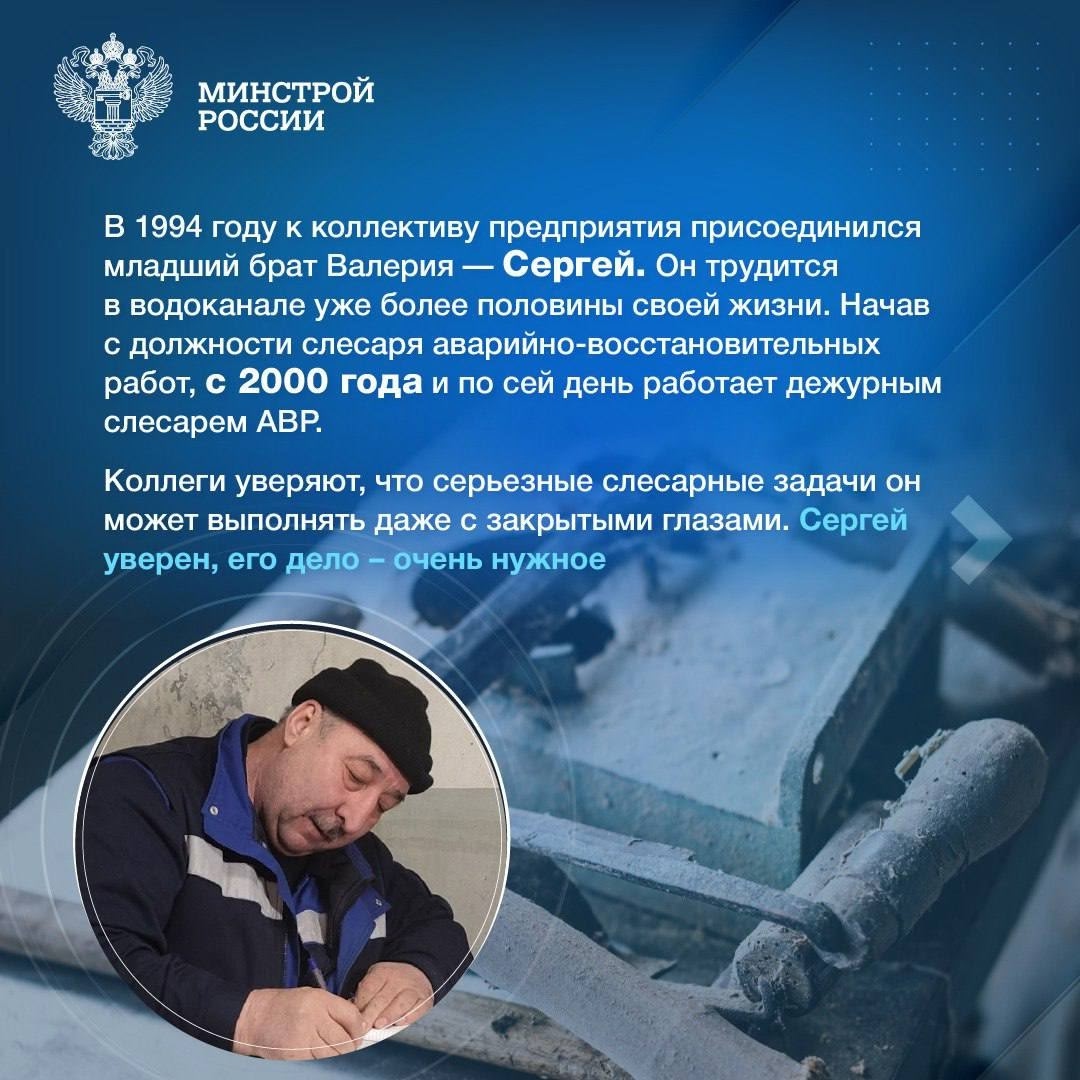 МИНСТРОЙ
РОССИИ

В 1994 году к коллективу предприятия присоединился младший брат Валерия — Сергей. Он трудится в водоканале уже более половины своей жизни. Начав с должности слесаря аварийно-восстановительных работ, с 2000 года и по сей день работает дежурным слесарем АВР.

Коллеги уверяют, что серьезные слесарные задачи он может выполнять даже с закрытыми глазами. Сергей уверен, его дело – очень нужное